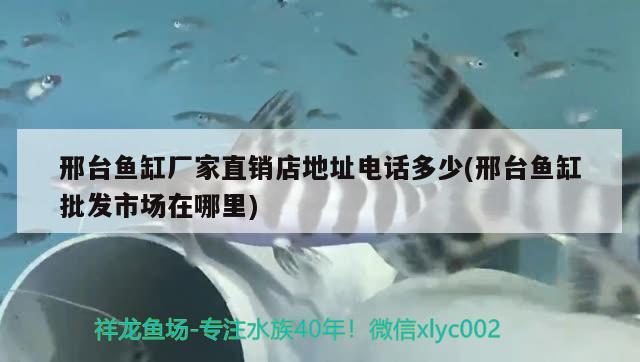 邢台鱼缸厂家直销店地址电话多少(邢台鱼缸批发市场在哪里)

祥龙鱼场-专注水族40年！微信xlyc002